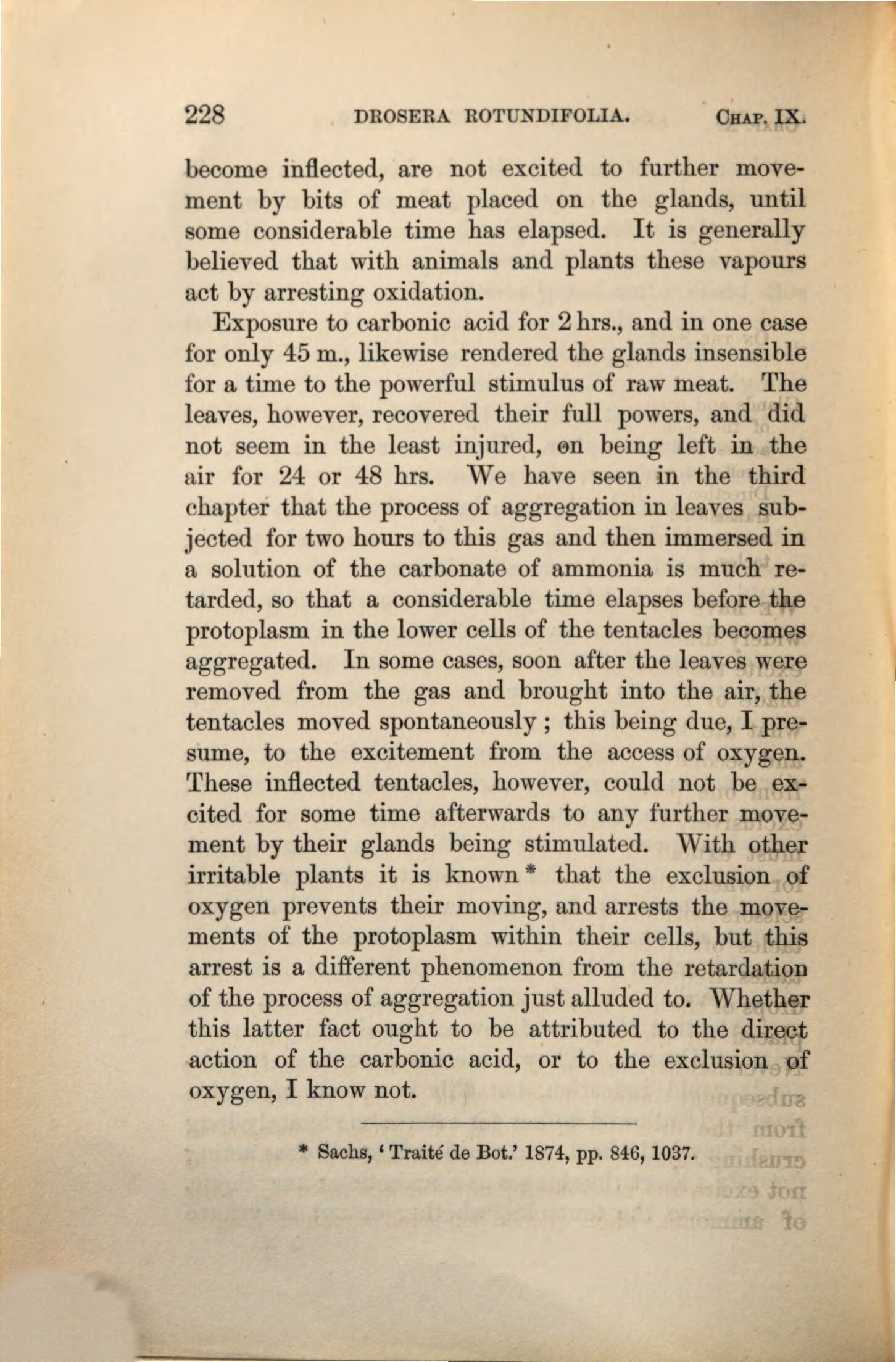 228 DROSERA ROTUNDIFOLIA. CHAP. IX.

become inflected, are not excited to further movement by bits of meat placed on the glands, until some considerable time has elapsed. It is generally believed that with animals and plants these vapours act by arresting oxidation.

Exposure to carbonic acid for 2 hrs., and in one case for only 45 m., likewise rendered the glands insensible for a time to the powerful stimulus of raw meat. The leaves, however, recovered their full powers, and did not seem in the least injured, on being left in the air for 24 or 48 hrs. We have seen in the third chapter that the process of aggregation in leaves subjected for two hours to this gas and then immersed in a solution of the carbonate of ammonia is much retarded, so that a considerable time elapses before the protoplasm in the lower cells of the tentacles becomes aggregated. In some cases, soon after the leaves were removed from the gas and brought into the air, the tentacles moved spontaneously; this being due, I presume, to the excitement from the access of oxygen. These inflected tentacles, however, could not be excited for some time afterwards to any further movement by their glands being stimulated. With other irritable plants it is known * that the exclusion of oxygen prevents their moving, and arrests the movements of the protoplasm within their cells, but this arrest is a different phenomenon from the retardation of the process of aggregation just alluded to. Whether this latter fact ought to be attributed to the direct action of the carbonic acid, or to the exclusion of oxygen, I know not.

* Sachs, 'Traité de Bot.' 1874, pp. 846, 1037.